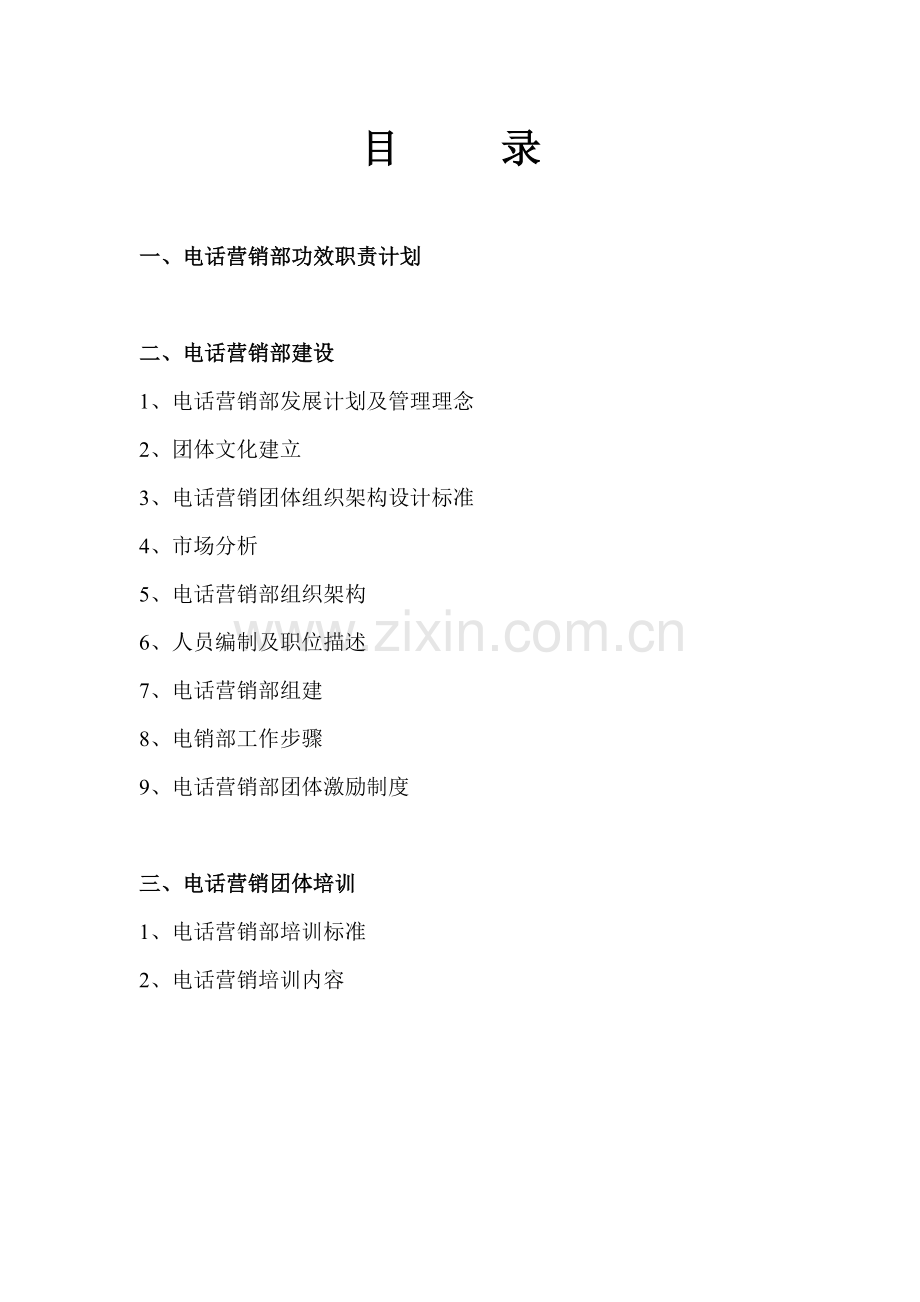 目　　录

一、电话营销部功效职责计划

二、电话营销部建设

1、电话营销部发展计划及管理理念

2、团体文化建立

3、电话营销团体组织架构设计标准

4、市场分析

5、电话营销部组织架构

6、人员编制及职位描述

7、电话营销部组建

8、电销部工作步骤

9、电话营销部团体激励制度

三、电话营销团体培训

1、电话营销部培训标准

2、电话营销培训内容

www.zixin.com.cn